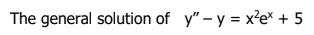 The general solution of $y'' - y = x^2e^x + 5$